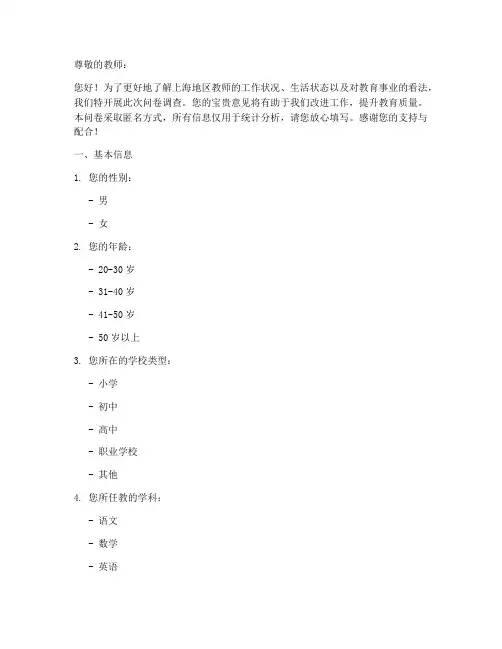 尊敬的教师：

您好！为了更好地了解上海地区教师的工作状况、生活状态以及对教育事业的看法，我们特开展此次问卷调查。您的宝贵意见将有助于我们改进工作，提升教育质量。本问卷采取匿名方式，所有信息仅用于统计分析，请您放心填写。感谢您的支持与配合！

一、基本信息

1. 您的性别：

- 男

- 女

2. 您的年龄：

- 20-30 岁

- 31-40 岁

- 41-50 岁

- 50 岁以上

3. 您所在的学校类型：

- 小学

- 初中

- 高中

- 职业学校

- 其他

4. 您所任教的学科：

- 语文

- 数学

- 英语